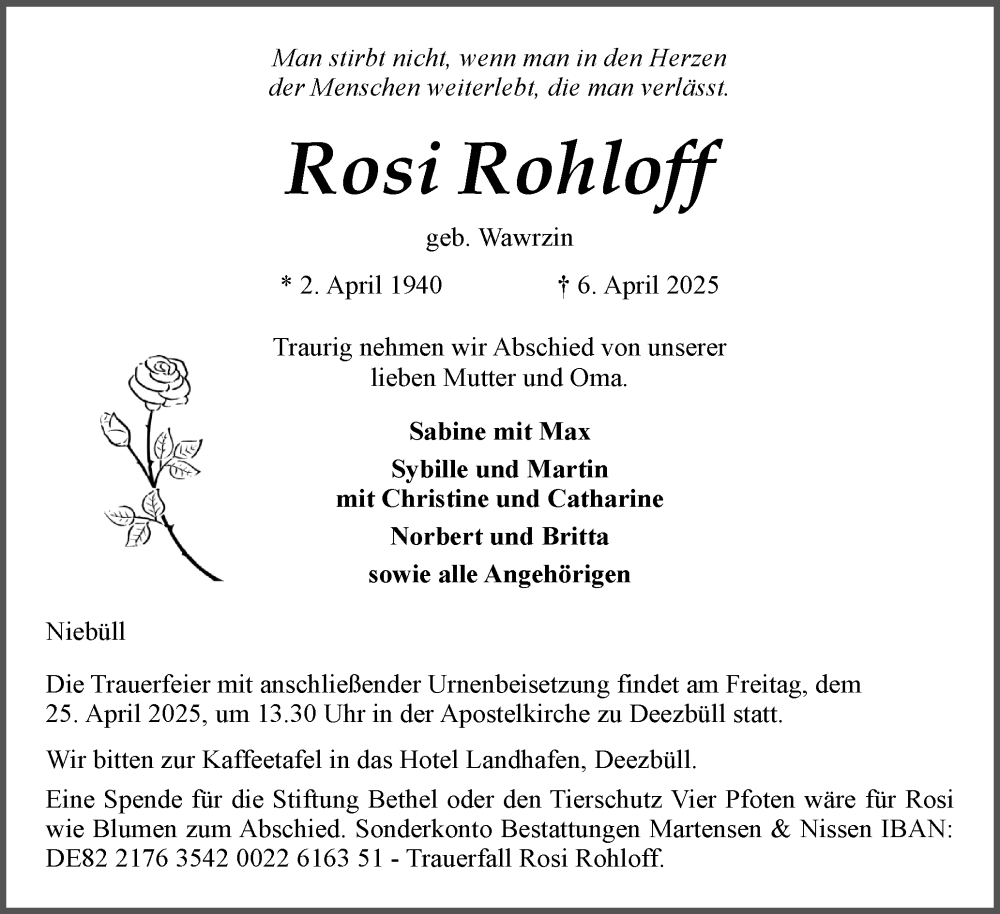 Man stirbt nicht, wenn man in den Herzen der Menschen weiterlebt, die man verlässt.

Rosi Rohloff

geb. Wawrzin

* 2. April 1940 † 6. April 2025

Traurig nehmen wir Abschied von unserer lieben Mutter und Oma.

Sabine mit Max

Sybille und Martin mit Christine und Catharine

Norbert und Britta

sowie alle Angehörigen

Niebüll

Die Trauerfeier mit anschließender Urnenbeisetzung findet am Freitag, dem 25. April 2025, um 13.30 Uhr in der Apostelkirche zu Deezbüll statt.

Wir bitten zur Kaffeetafel in das Hotel Landhafen, Deezbüll.

Eine Spende für die Stiftung Bethel oder den Tierschutz Vier Pfoten wäre für Rosi wie Blumen zum Abschied. Sonderkonto Bestattungen Martensen & Nissen IBAN: DE82 2176 3542 0022 6163 51 - Trauerfall Rosi Rohloff.